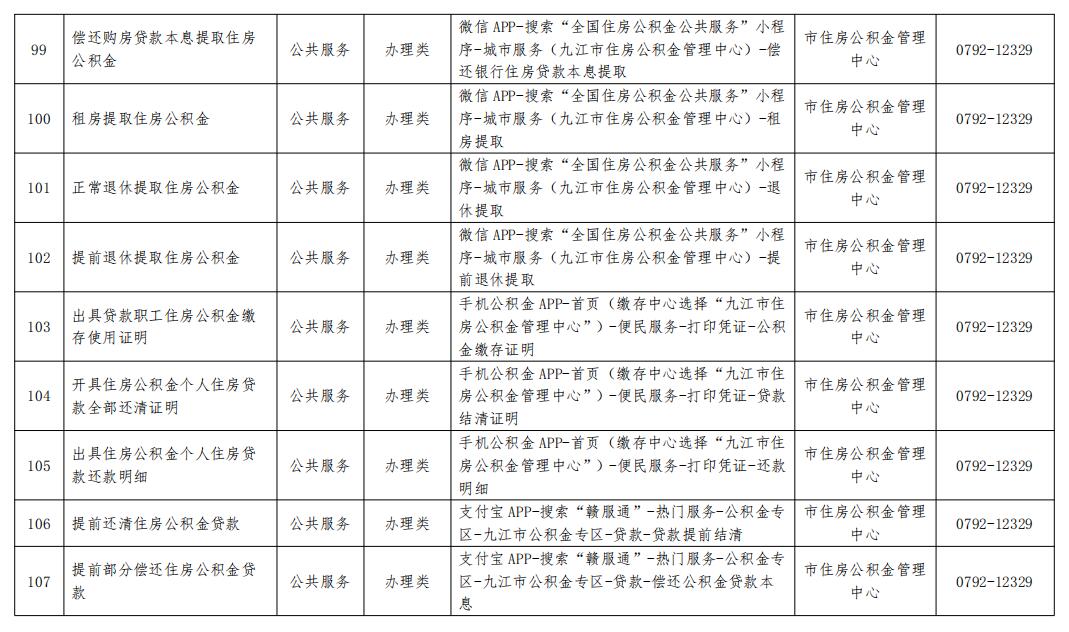 | 99 | 偿还购房贷款本息提取住房公积金 | 公共服务 | 办理类 | 微信APP-搜索“全国住房公积金公共服务”小程序-城市服务（九江市住房公积金管理中心）-偿还银行住房贷款本息提取 | 市住房公积金管理中心 | 0792-12329 |
|---|---|---|---|---|---|---|
| 100 | 租房提取住房公积金 | 公共服务 | 办理类 | 微信APP-搜索“全国住房公积金公共服务”小程序-城市服务（九江市住房公积金管理中心）-租房提取 | 市住房公积金管理中心 | 0792-12329 |
| 101 | 正常退休提取住房公积金 | 公共服务 | 办理类 | 微信APP-搜索“全国住房公积金公共服务”小程序-城市服务（九江市住房公积金管理中心）-退休提取 | 市住房公积金管理中心 | 0792-12329 |
| 102 | 提前退休提取住房公积金 | 公共服务 | 办理类 | 微信APP-搜索“全国住房公积金公共服务”小程序-城市服务（九江市住房公积金管理中心）-提前退休提取 | 市住房公积金管理中心 | 0792-12329 |
| 103 | 出具贷款职工住房公积金缴存使用证明 | 公共服务 | 办理类 | 手机公积金APP-首页（缴存中心选择“九江市住房公积金管理中心”）-便民服务-打印凭证-公积金缴存证明 | 市住房公积金管理中心 | 0792-12329 |
| 104 | 开具住房公积金个人住房贷款全部还清证明 | 公共服务 | 办理类 | 手机公积金APP-首页（缴存中心选择“九江市住房公积金管理中心”）-便民服务-打印凭证-贷款结清证明 | 市住房公积金管理中心 | 0792-12329 |
| 105 | 出具住房公积金个人住房贷款还款明细 | 公共服务 | 办理类 | 手机公积金APP-首页（缴存中心选择“九江市住房公积金管理中心”）-便民服务-打印凭证-还款明细 | 市住房公积金管理中心 | 0792-12329 |
| 106 | 提前还清住房公积金贷款 | 公共服务 | 办理类 | 支付宝APP-搜索“赣服通”-热门服务-公积金专区-九江市公积金专区-贷款-贷款提前结清 | 市住房公积金管理中心 | 0792-12329 |
| 107 | 提前部分偿还住房公积金贷款 | 公共服务 | 办理类 | 支付宝APP-搜索“赣服通”-热门服务-公积金专区-九江市公积金专区-贷款-偿还公积金贷款本息 | 市住房公积金管理中心 | 0792-12329 |